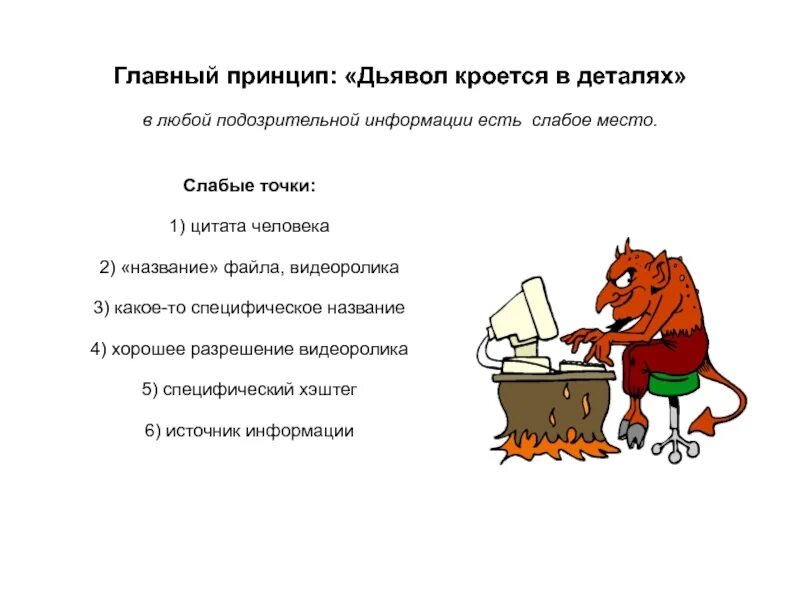 Главный принцип: «Дьявол кроется в деталях»

в любой подозрительной информации есть слабое место.

Слабые точки:

1) цитата человека

2) «название» файла, видеоролика

3) какое-то специфическое название

4) хорошее разрешение видеоролика

5) специфический хэштег

6) источник информации